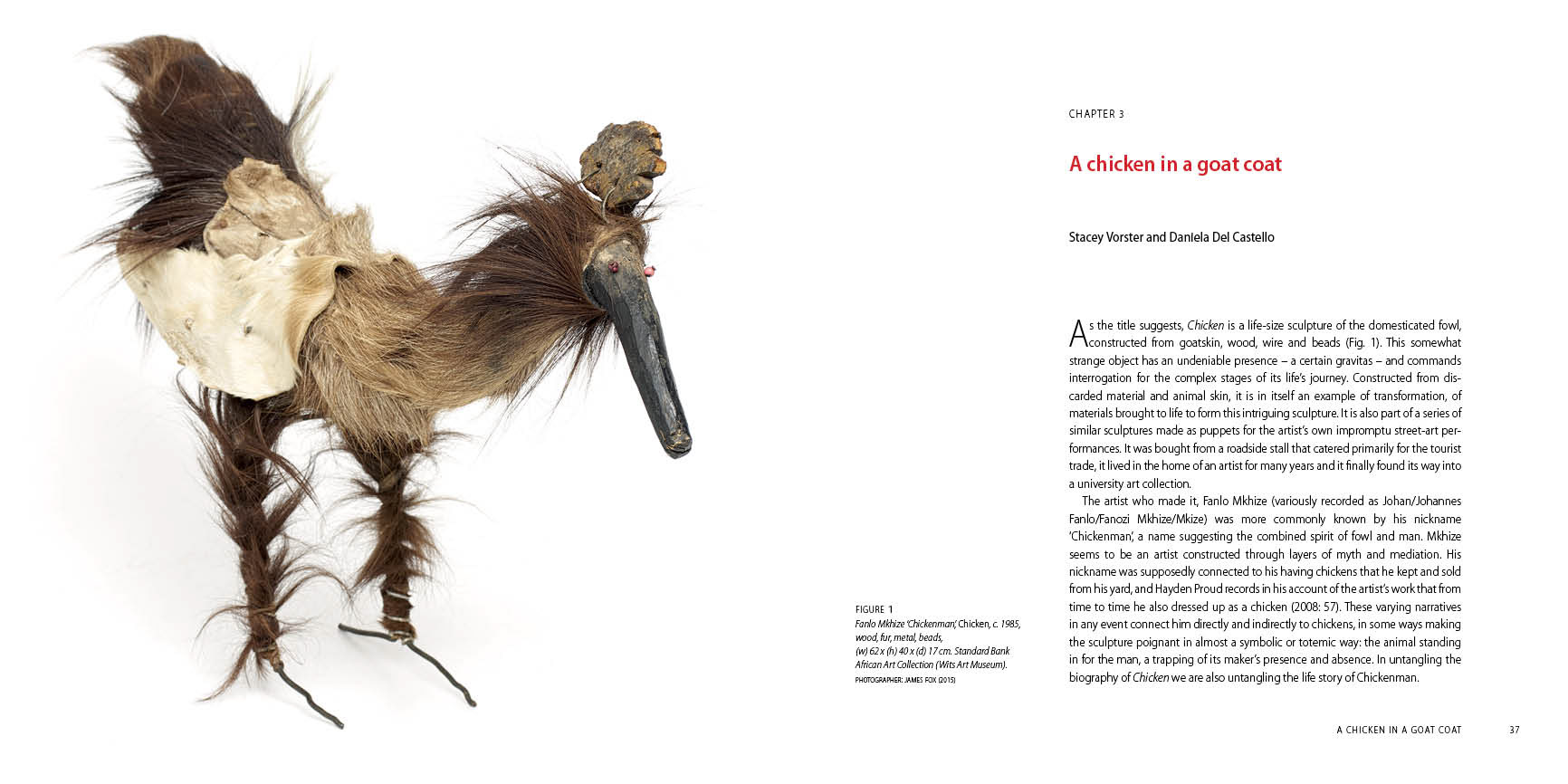 FIGURE 1
Fanlo Mkhize 'Chickenman', Chicken, c. 1985, wood, fur, metal, beads, (w) 62 x (h) 40 x (d) 17 cm. Standard Bank African Art Collection (Wits Art Museum).
PHOTOGRAPHER: JAMES FOX (2015)

CHAPTER 3

A chicken in a goat coat

Stacey Vorster and Daniela Del Castello

As the title suggests, Chicken is a life-size sculpture of the domesticated fowl, constructed from goatskin, wood, wire and beads (Fig. 1). This somewhat strange object has an undeniable presence – a certain gravitas – and commands interrogation for the complex stages of its life's journey. Constructed from discarded material and animal skin, it is in itself an example of transformation, of materials brought to life to form this intriguing sculpture. It is also part of a series of similar sculptures made as puppets for the artist's own impromptu street-art performances. It was bought from a roadside stall that catered primarily for the tourist trade, it lived in the home of an artist for many years and it finally found its way into a university art collection.

The artist who made it, Fanlo Mkhize (variously recorded as Johan/Johannes Fanlo/Fanozi Mkhize/Mkize) was more commonly known by his nickname 'Chickenman', a name suggesting the combined spirit of fowl and man. Mkhize seems to be an artist constructed through layers of myth and mediation. His nickname was supposedly connected to his having chickens that he kept and sold from his yard, and Hayden Proud records in his account of the artist's work that from time to time he also dressed up as a chicken (2008: 57). These varying narratives in any event connect him directly and indirectly to chickens, in some ways making the sculpture poignant in almost a symbolic or totemic way: the animal standing in for the man, a trapping of its maker's presence and absence. In untangling the biography of Chicken we are also untangling the life story of Chickenman.

A CHICKEN IN A GOAT COAT 37